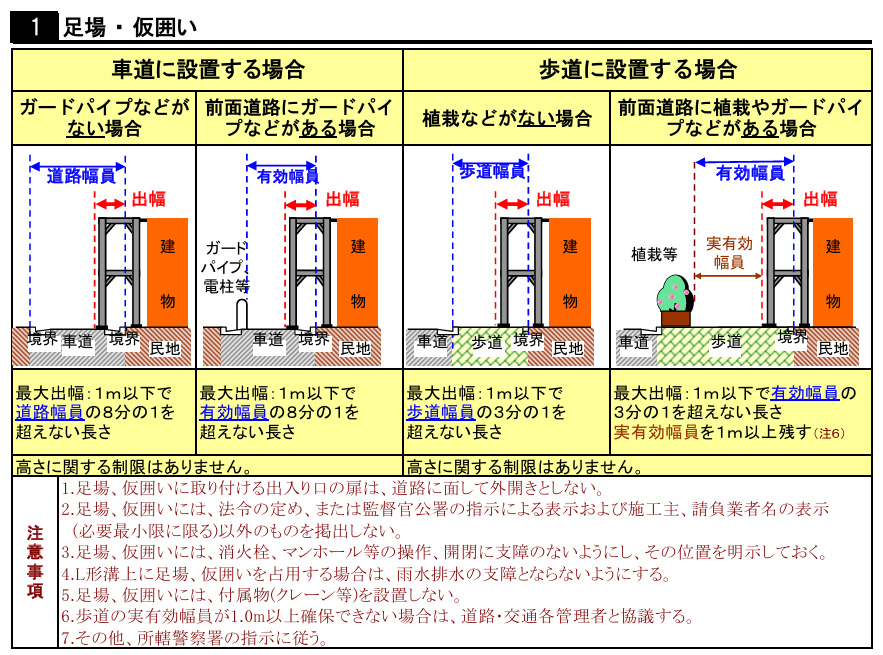 1 足場・仮囲い

| 車道に設置する場合 | | 歩道に設置する場合 | |
|---|---|---|---|
| ガードパイプなどがない場合 | 前面道路にガードパイプなどがある場合 | 植栽などがない場合 | 前面道路に植栽やガードパイプなどがある場合 |
| 道路幅員 出幅 建物 境界 車道 境界 民地 | 有効幅員 出幅 ガードパイプ、電柱等 建物 車道 境界 民地 | 歩道幅員 出幅 建物 車道 歩道 境界 民地 | 有効幅員 出幅 植栽等 実有効幅員 建物 車道 歩道 境界 民地 |
| 最大出幅：1m以下で道路幅員の8分の1を超えない長さ | 最大出幅：1m以下で有効幅員の8分の1を超えない長さ | 最大出幅：1m以下で歩道幅員の3分の1を超えない長さ | 最大出幅：1m以下で有効幅員の3分の1を超えない長さ 実有効幅員を1m以上残す（注6） |
| 高さに関する制限はありません。 | | 高さに関する制限はありません。 | |

注意事項
1.足場、仮囲いに取り付ける出入り口の扉は、道路に面して外開きとしない。
2.足場、仮囲いには、法令の定め、または監督官公署の指示による表示および施工主、請負業者名の表示（必要最小限に限る）以外のものを掲出しない。
3.足場、仮囲いには、消火栓、マンホール等の操作、開閉に支障のないようにし、その位置を明示しておく。
4.L形溝上に足場、仮囲いを占用する場合は、雨水排水の支障とならないようにする。
5.足場、仮囲いには、付属物(クレーン等)を設置しない。
6.歩道の実有効幅員が1.0m以上確保できない場合は、道路・交通各管理者と協議する。
7.その他、所轄警察署の指示に従う。